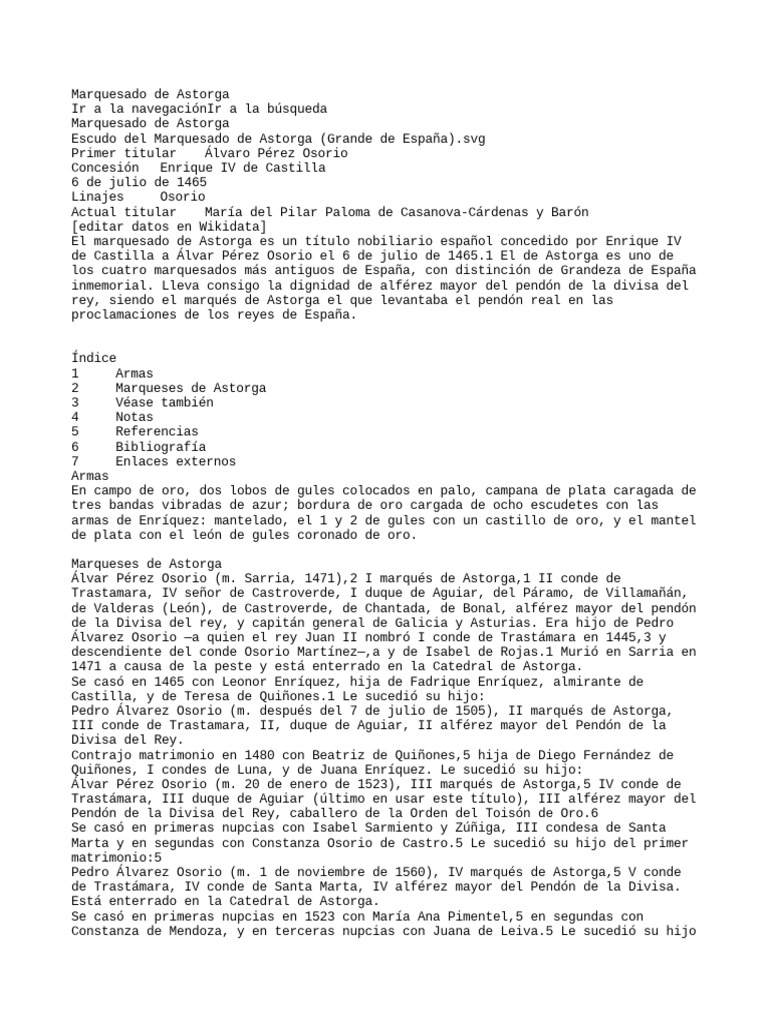 Marquesado de Astorga
Ir a la navegaciónIr a la búsqueda
Marquesado de Astorga
Escudo del Marquesado de Astorga (Grande de España).svg
Primer titular    Álvaro Pérez Osorio
Concesión    Enrique IV de Castilla
6 de julio de 1465
Linajes    Osorio
Actual titular    María del Pilar Paloma de Casanova-Cárdenas y Barón
[editar datos en Wikidata]
El marquesado de Astorga es un título nobiliario español concedido por Enrique IV de Castilla a Álvar Pérez Osorio el 6 de julio de 1465.1 El de Astorga es uno de los cuatro marquesados más antiguos de España, con distinción de Grandeza de España inmemorial. Lleva consigo la dignidad de alférez mayor del pendón de la divisa del rey, siendo el marqués de Astorga el que levantaba el pendón real en las proclamaciones de los reyes de España.

Índice
1    Armas
2    Marqueses de Astorga
3    Véase también
4    Notas
5    Referencias
6    Bibliografía
7    Enlaces externos
Armas
En campo de oro, dos lobos de gules colocados en palo, campana de plata caragada de tres bandas vibradas de azur; bordura de oro cargada de ocho escudetes con las armas de Enríquez: mantelado, el 1 y 2 de gules con un castillo de oro, y el mantel de plata con el león de gules coronado de oro.

Marqueses de Astorga
Álvar Pérez Osorio (m. Sarria, 1471),2 I marqués de Astorga,1 II conde de Trastamara, IV señor de Castroverde, I duque de Aguiar, del Páramo, de Villamañán, de Valderas (León), de Castroverde, de Chantada, de Bonal, alférez mayor del pendón de la Divisa del rey, y capitán general de Galicia y Asturias. Era hijo de Pedro Álvarez Osorio —a quien el rey Juan II nombró I conde de Trastámara en 1445,3 y descendiente del conde Osorio Martínez—,a y de Isabel de Rojas.1 Murió en Sarria en 1471 a causa de la peste y está enterrado en la Catedral de Astorga.
Se casó en 1465 con Leonor Enríquez, hija de Fadrique Enríquez, almirante de Castilla, y de Teresa de Quiñones.1 Le sucedió su hijo:
Pedro Álvarez Osorio (m. después del 7 de julio de 1505), II marqués de Astorga, III conde de Trastamara, II, duque de Aguiar, II alférez mayor del Pendón de la Divisa del Rey.
Contrajo matrimonio en 1480 con Beatriz de Quiñones,5 hija de Diego Fernández de Quiñones, I condes de Luna, y de Juana Enríquez. Le sucedió su hijo:
Álvar Pérez Osorio (m. 20 de enero de 1523), III marqués de Astorga,5 IV conde de Trastámara, III duque de Aguiar (último en usar este título), III alférez mayor del Pendón de la Divisa del Rey, caballero de la Orden del Toisón de Oro.6
Se casó en primeras nupcias con Isabel Sarmiento y Zúñiga, III condesa de Santa Marta y en segundas con Constanza Osorio de Castro.5 Le sucedió su hijo del primer matrimonio:5
Pedro Álvarez Osorio (m. 1 de noviembre de 1560), IV marqués de Astorga,5 V conde de Trastámara, IV conde de Santa Marta, IV alférez mayor del Pendón de la Divisa. Está enterrado en la Catedral de Astorga.
Se casó en primeras nupcias en 1523 con María Ana Pimentel,5 en segundas con Constanza de Mendoza, y en terceras nupcias con Juana de Leiva.5 Le sucedió su hijo